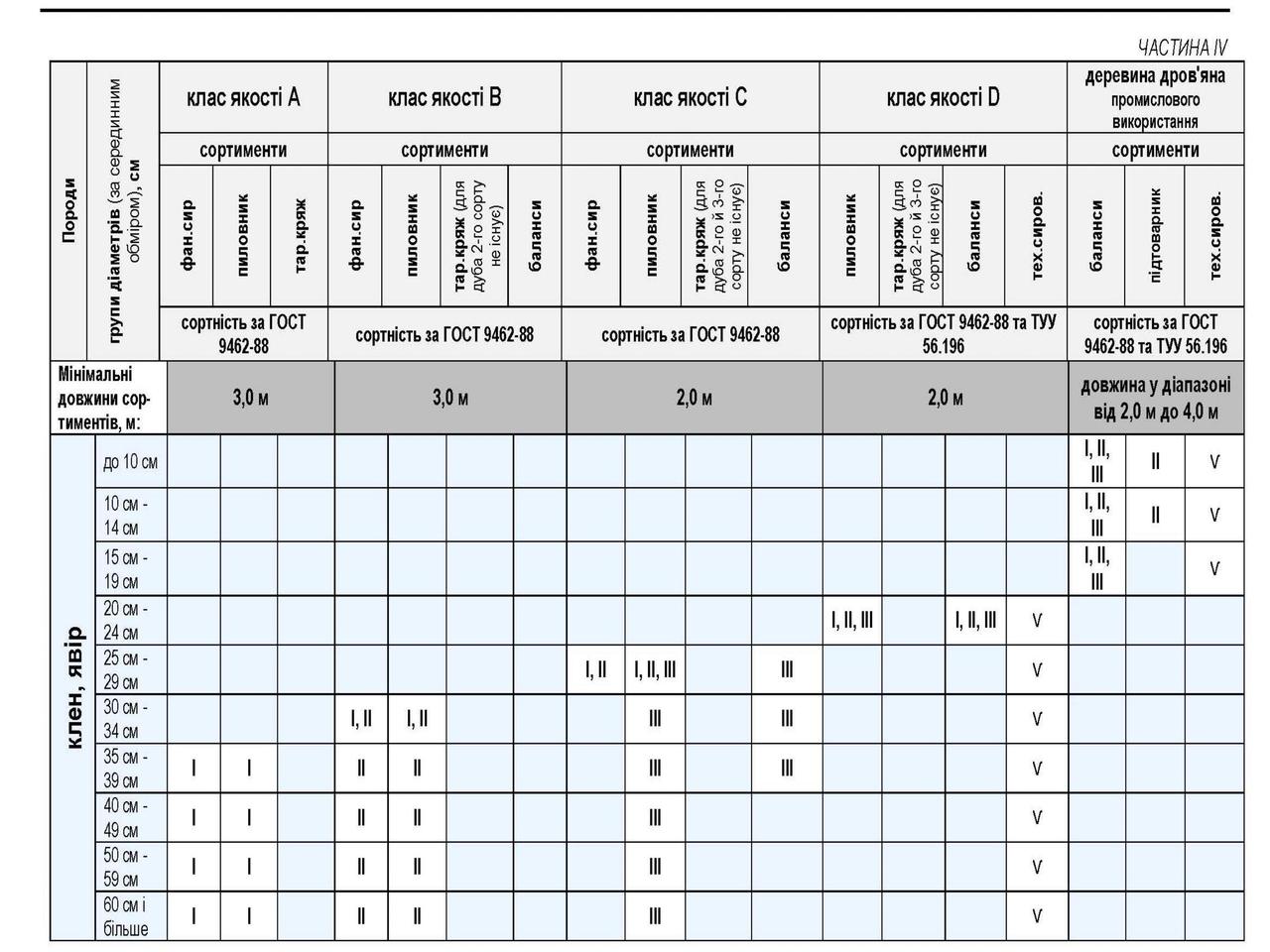 ЧАСТИНА IV

| Породи | групи діаметрів (за серединним обміром), см | клас якості A | | | клас якості B | | | | клас якості C | | | | клас якості D | | | | деревина дров'яна промислового використання | | |
|---|---|---|---|---|---|---|---|---|---|---|---|---|---|---|---|---|---|---|---|
| | | сортименти | | | сортименти | | | | сортименти | | | | сортименти | | | | сортименти | | |
| | | фан.сир | пиловник | тар.кряж | фан.сир | пиловник | тар.кряж (для дуба 2-го сорту не існує) | баланси | фан.сир | пиловник | тар.кряж (для дуба 2-го й 3-го сорту не існує) | баланси | пиловник | тар.кряж (для дуба 2-го й 3-го сорту не існує) | баланси | тех.сиров. | баланси | підтоварник | тех.сиров. |
| | | сортність за ГОСТ 9462-88 | | | сортність за ГОСТ 9462-88 | | | | сортність за ГОСТ 9462-88 | | | | сортність за ГОСТ 9462-88 та ТУУ 56.196 | | | | сортність за ГОСТ 9462-88 та ТУУ 56.196 | | |
| Мінімальні довжини сортиментів, м: | | 3,0 м | | | 3,0 м | | | | 2,0 м | | | | 2,0 м | | | | довжина у діапазоні від 2,0 м до 4,0 м | | |
| клен, явір | до 10 см | | | | | | | | | | | | | | | | I, II, III | II | V |
| | 10 см - 14 см | | | | | | | | | | | | | | | | I, II, III | II | V |
| | 15 см - 19 см | | | | | | | | | | | | | | | | I, II, III | | V |
| | 20 см - 24 см | | | | | | | | | | | | I, II, III | | I, II, III | V | | | |
| | 25 см - 29 см | | | | | | | | I, II | I, II, III | | III | | | | V | | | |
| | 30 см - 34 см | | | | I, II | I, II | | | | III | | III | | | | V | | | |
| | 35 см - 39 см | I | I | | II | II | | | | III | | III | | | | V | | | |
| | 40 см - 49 см | I | I | | II | II | | | | III | | | | | | V | | | |
| | 50 см - 59 см | I | I | | II | II | | | | III | | | | | | V | | | |
| | 60 см і більше | I | I | | II | II | | | | III | | | | | | V | | | |